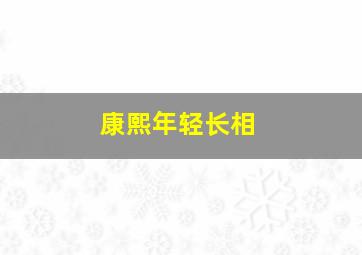 康熙年轻长相